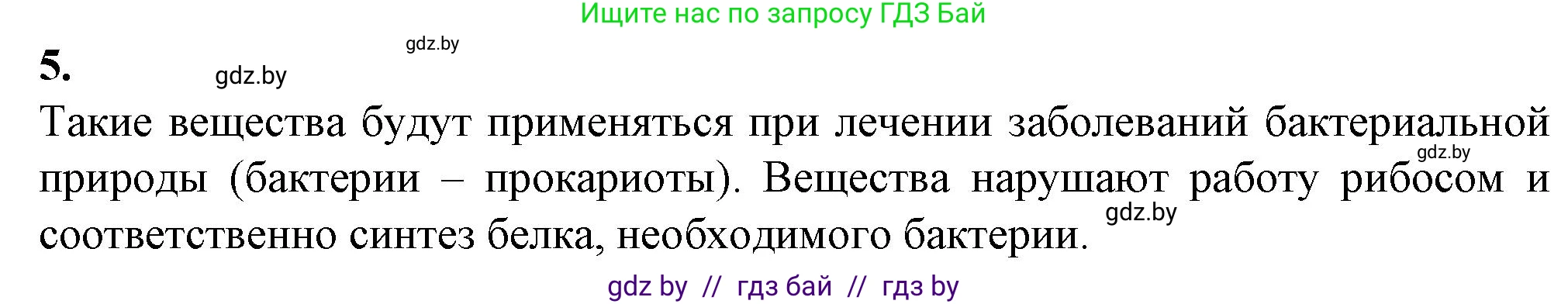 Ищите нас по запросу ГДЗ Бай

gdz.by

5.

gdz.by

Такие вещества будут применяться при лечении заболеваний бактериальной природы (бактерии – прокариоты). Вещества нарушают работу рибосом и соответственно синтез белка, необходимого бактерии.

gdz.by

gdz.by

gdz by // гдз бай // гдз by